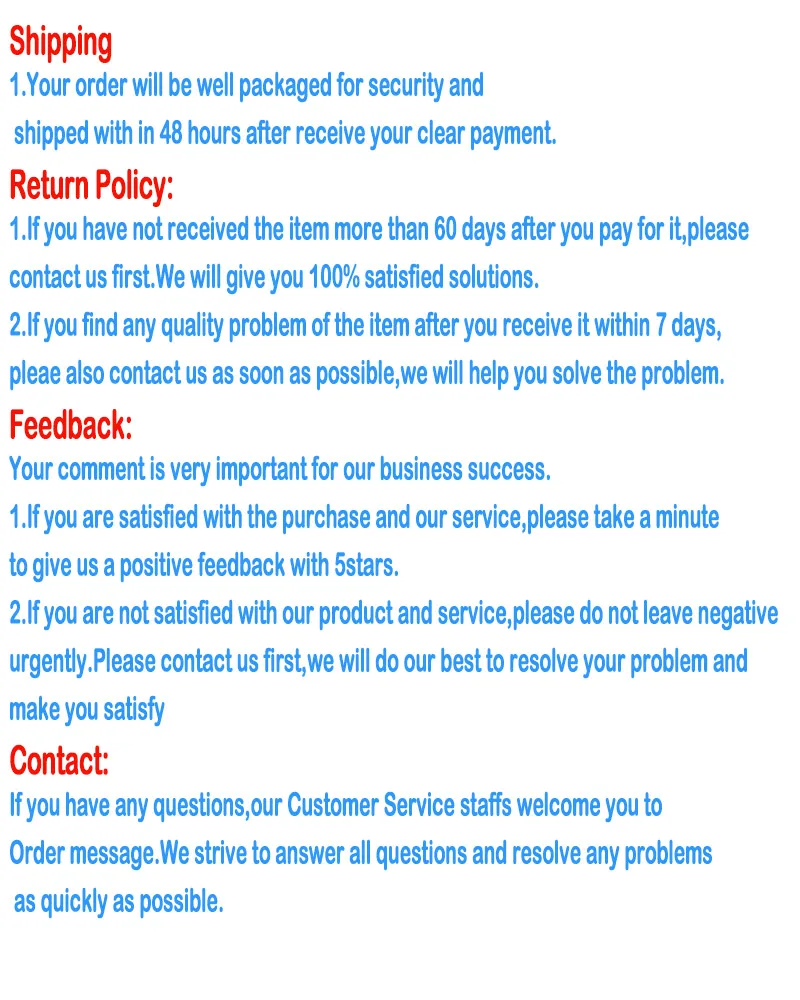 Shipping
1.Your order will be well packaged for security and shipped with in 48 hours after receive your clear payment.

Return Policy:
1.If you have not received the item more than 60 days after you pay for it,please contact us first.We will give you 100% satisfied solutions.
2.If you find any quality problem of the item after you receive it within 7 days, pleae also contact us as soon as possible,we will help you solve the problem.

Feedback:
Your comment is very important for our business success.
1.If you are satisfied with the purchase and our service,please take a minute to give us a positive feedback with 5stars.
2.If you are not satisfied with our product and service,please do not leave negative urgently.Please contact us first,we will do our best to resolve your problem and make you satisfy

Contact:
If you have any questions,our Customer Service staffs welcome you to Order message.We strive to answer all questions and resolve any problems as quickly as possible.